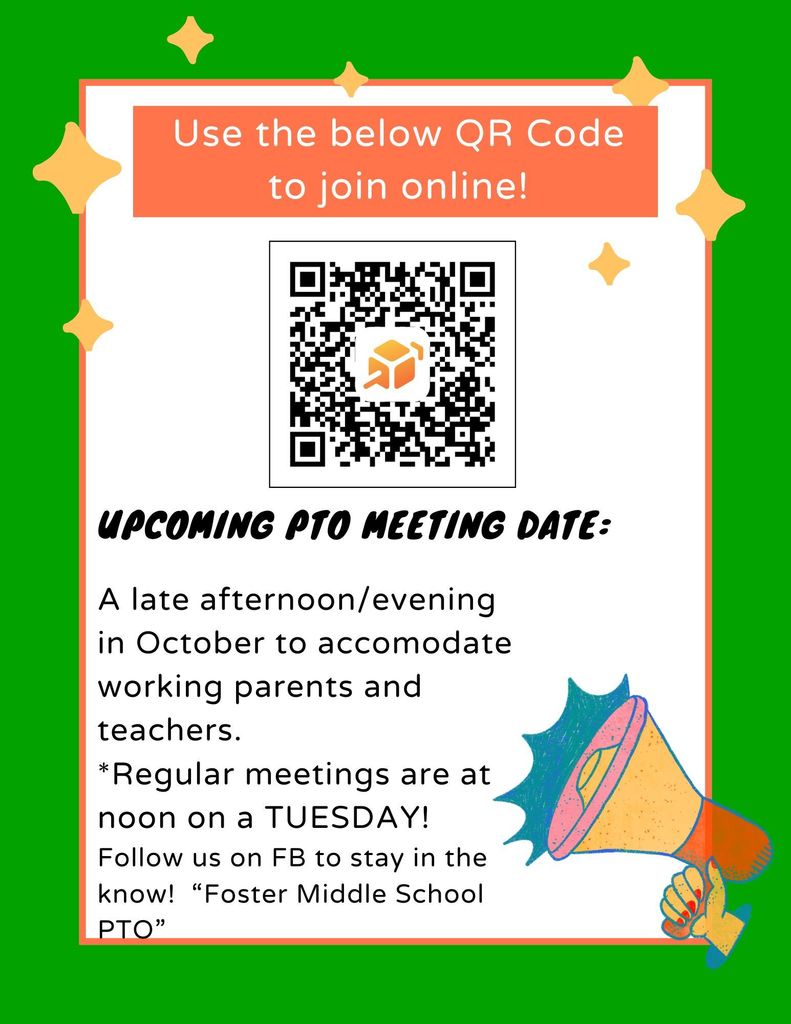 Use the below QR Code to join online!

UPCOMING PTO MEETING DATE:

A late afternoon/evening in October to accomodate working parents and teachers.

*Regular meetings are at noon on a TUESDAY!

Follow us on FB to stay in the know! "Foster Middle School PTO"